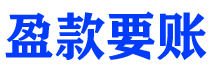 盈款要账